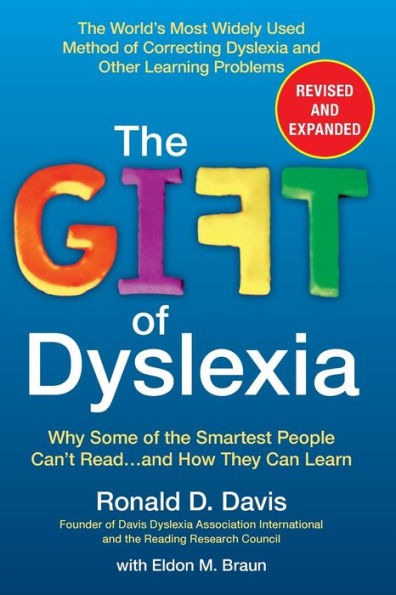 The World's Most Widely Used Method of Correcting Dyslexia and Other Learning Problems

REVISED AND EXPANDED

The GIFT of Dyslexia

Why Some of the Smartest People Can't Read…and How They Can Learn

Ronald D. Davis

Founder of Davis Dyslexia Association International and the Reading Research Council

with Eldon M. Braun